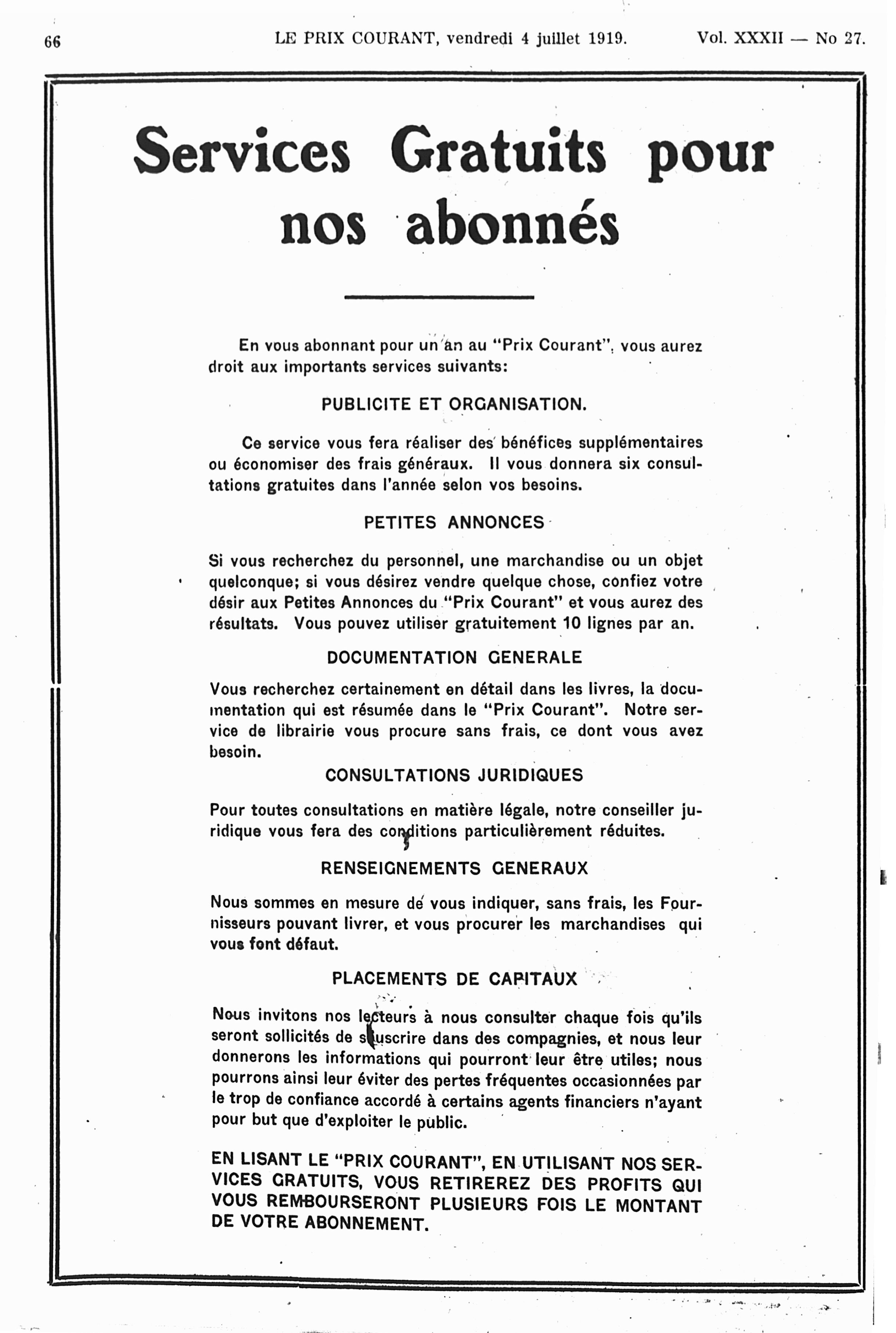 66 LE PRIX COURANT, vendredi 4 juillet 1919. Vol. XXXII — No 27.

Services Gratuits pour nos abonnés

En vous abonnant pour un an au "Prix Courant", vous aurez droit aux importants services suivants:

PUBLICITE ET ORGANISATION.

Ce service vous fera réaliser des bénéfices supplémentaires ou économiser des frais généraux. Il vous donnera six consultations gratuites dans l'année selon vos besoins.

PETITES ANNONCES

Si vous recherchez du personnel, une marchandise ou un objet quelconque; si vous désirez vendre quelque chose, confiez votre désir aux Petites Annonces du "Prix Courant" et vous aurez des résultats. Vous pouvez utiliser gratuitement 10 lignes par an.

DOCUMENTATION GENERALE

Vous recherchez certainement en détail dans les livres, la documentation qui est résumée dans le "Prix Courant". Notre service de librairie vous procure sans frais, ce dont vous avez besoin.

CONSULTATIONS JURIDIQUES

Pour toutes consultations en matière légale, notre conseiller juridique vous fera des conditions particulièrement réduites.

RENSEIGNEMENTS GENERAUX

Nous sommes en mesure de vous indiquer, sans frais, les Fournisseurs pouvant livrer, et vous procurer les marchandises qui vous font défaut.

PLACEMENTS DE CAPITAUX

Nous invitons nos lecteurs à nous consulter chaque fois qu'ils seront sollicités de souscrire dans des compagnies, et nous leur donnerons les informations qui pourront leur être utiles; nous pourrons ainsi leur éviter des pertes fréquentes occasionnées par le trop de confiance accordé à certains agents financiers n'ayant pour but que d'exploiter le public.

EN LISANT LE "PRIX COURANT", EN UTILISANT NOS SERVICES GRATUITS, VOUS RETIREREZ DES PROFITS QUI VOUS REMBOURSERONT PLUSIEURS FOIS LE MONTANT DE VOTRE ABONNEMENT.